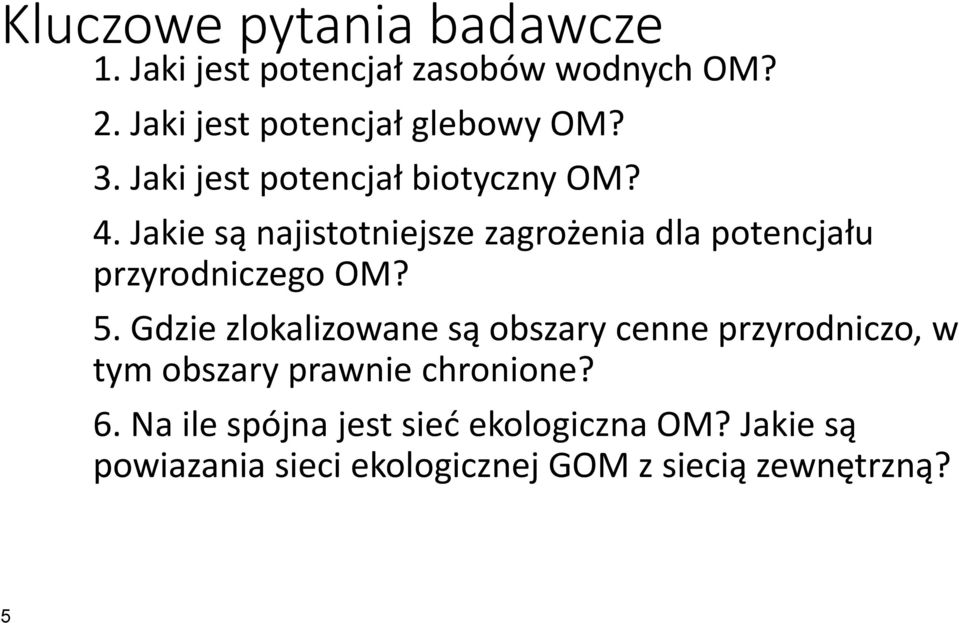 Kluczowe pytania badawcze

1. Jaki jest potencjał zasobów wodnych OM?

2. Jaki jest potencjał glebowy OM?

3. Jaki jest potencjał biotyczny OM?

4. Jakie są najistotniejsze zagrożenia dla potencjału przyrodniczego OM?

5. Gdzie zlokalizowane są obszary cenne przyrodniczo, w tym obszary prawnie chronione?

6. Na ile spójna jest sieć ekologiczna OM? Jakie są powiazania sieci ekologicznej GOM z siecią zewnętrzną?

5